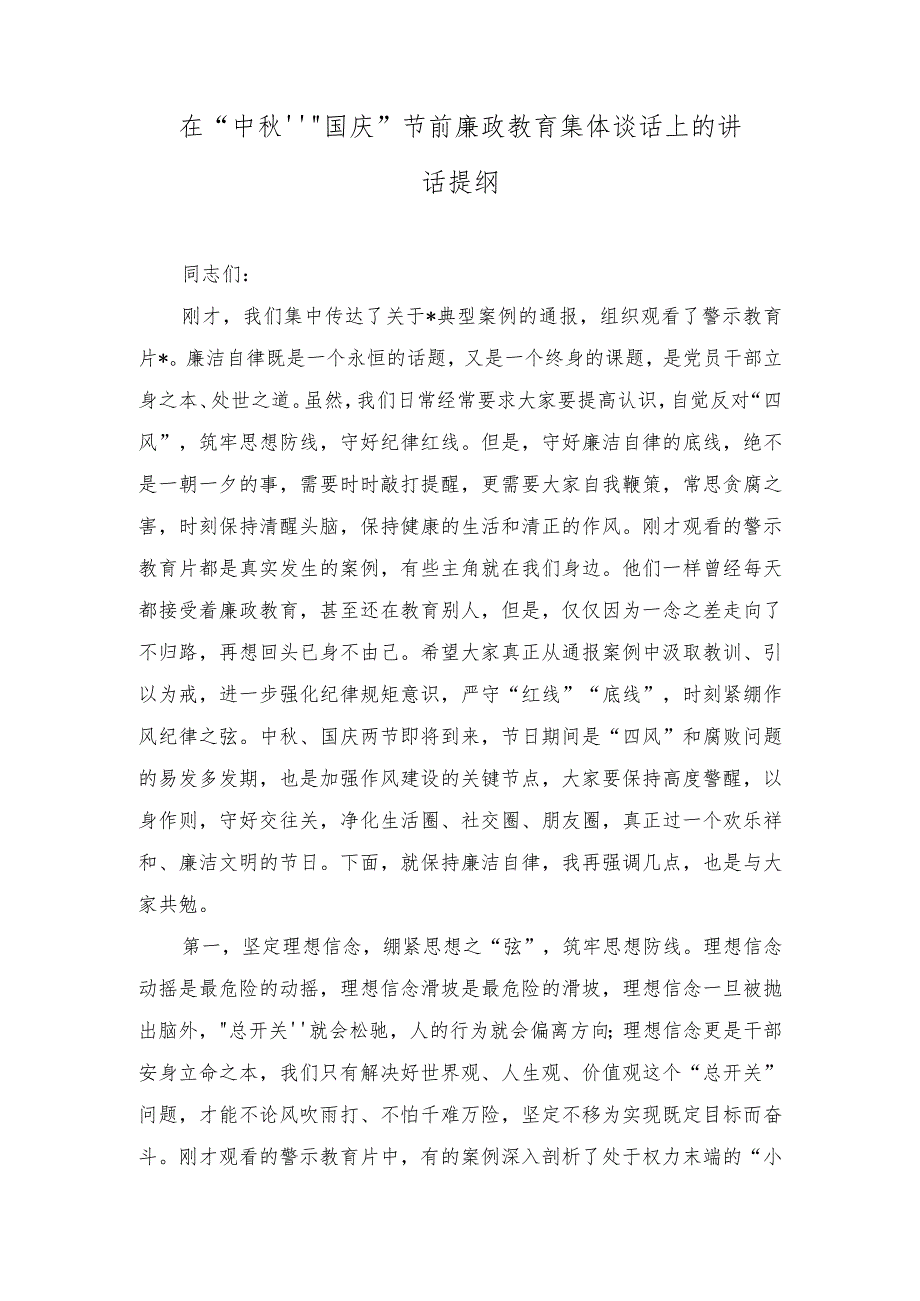 在“中秋''"国庆”节前廉政教育集体谈话上的讲话提纲

同志们：

刚才，我们集中传达了关于*典型案例的通报，组织观看了警示教育片*。廉洁自律既是一个永恒的话题，又是一个终身的课题，是党员干部立身之本、处世之道。虽然，我们日常经常要求大家要提高认识，自觉反对“四风”，筑牢思想防线，守好纪律红线。但是，守好廉洁自律的底线，绝不是一朝一夕的事，需要时时敲打提醒，更需要大家自我鞭策，常思贪腐之害，时刻保持清醒头脑，保持健康的生活和清正的作风。刚才观看的警示教育片都是真实发生的案例，有些主角就在我们身边。他们一样曾经每天都接受着廉政教育，甚至还在教育别人，但是，仅仅因为一念之差走向了不归路，再想回头已身不由己。希望大家真正从通报案例中汲取教训、引以为戒，进一步强化纪律规矩意识，严守“红线”“底线”，时刻紧绷作风纪律之弦。中秋、国庆两节即将到来，节日期间是“四风”和腐败问题的易发多发期，也是加强作风建设的关键节点，大家要保持高度警醒，以身作则，守好交往关，净化生活圈、社交圈、朋友圈，真正过一个欢乐祥和、廉洁文明的节日。下面，就保持廉洁自律，我再强调几点，也是与大家共勉。

第一，坚定理想信念，绷紧思想之“弦”，筑牢思想防线。理想信念动摇是最危险的动摇，理想信念滑坡是最危险的滑坡，理想信念一旦被抛出脑外，"总开关''就会松驰，人的行为就会偏离方向;理想信念更是干部安身立命之本，我们只有解决好世界观、人生观、价值观这个“总开关”问题，才能不论风吹雨打、不怕千难万险，坚定不移为实现既定目标而奋斗。刚才观看的警示教育片中，有的案例深入剖析了处于权力末端的“小